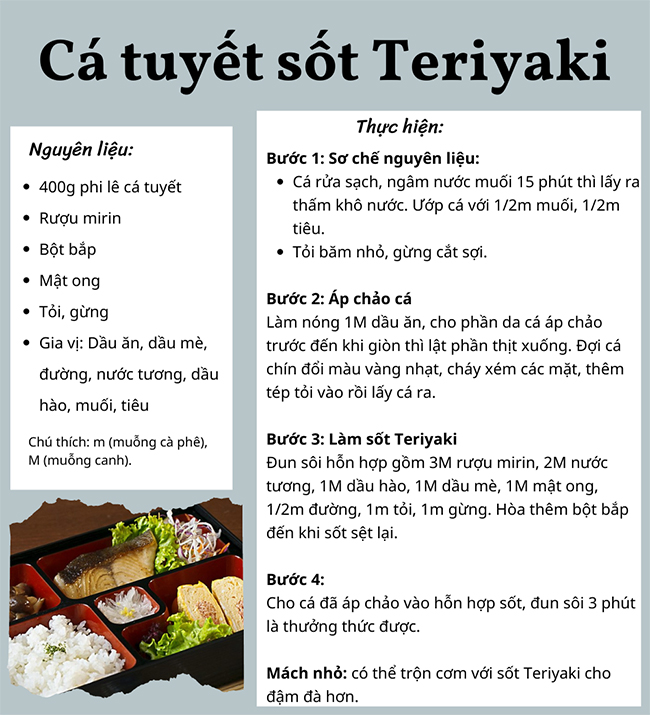 Cá tuyết sốt Teriyaki

Nguyên liệu:

- 400g phi lê cá tuyết
- Rượu mirin
- Bột bắp
- Mật ong
- Tỏi, gừng
- Gia vị: Dầu ăn, dầu mè, đường, nước tương, dầu hào, muối, tiêu

Chú thích: m (muỗng cà phê), M (muỗng canh).

Thực hiện:

Bước 1: Sơ chế nguyên liệu:
- Cá rửa sạch, ngâm nước muối 15 phút thì lấy ra thấm khô nước. Ướp cá với 1/2m muối, 1/2m tiêu.
- Tỏi băm nhỏ, gừng cắt sợi.

Bước 2: Áp chảo cá
Làm nóng 1M dầu ăn, cho phần da cá áp chảo trước đến khi giòn thì lật phần thịt xuống. Đợi cá chín đổi màu vàng nhạt, cháy xém các mặt, thêm tép tỏi vào rồi lấy cá ra.

Bước 3: Làm sốt Teriyaki
Đun sôi hỗn hợp gồm 3M rượu mirin, 2M nước tương, 1M dầu hào, 1M dầu mè, 1M mật ong, 1/2m đường, 1m tỏi, 1m gừng. Hòa thêm bột bắp đến khi sốt sệt lại.

Bước 4:
Cho cá đã áp chảo vào hỗn hợp sốt, đun sôi 3 phút là thưởng thức được.

Mách nhỏ: có thể trộn cơm với sốt Teriyaki cho đậm đà hơn.